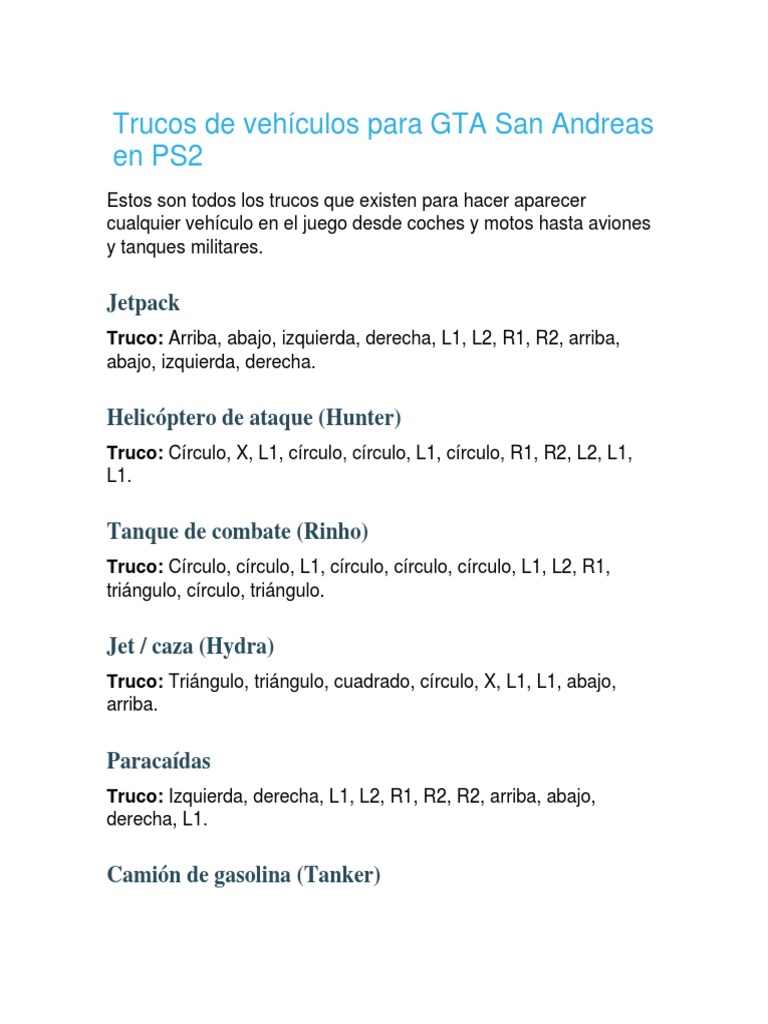 Trucos de vehículos para GTA San Andreas en PS2

Estos son todos los trucos que existen para hacer aparecer cualquier vehículo en el juego desde coches y motos hasta aviones y tanques militares.

Jetpack

Truco: Arriba, abajo, izquierda, derecha, L1, L2, R1, R2, arriba, abajo, izquierda, derecha.

Helicóptero de ataque (Hunter)

Truco: Círculo, X, L1, círculo, círculo, L1, círculo, R1, R2, L2, L1, L1.

Tanque de combate (Rinho)

Truco: Círculo, círculo, L1, círculo, círculo, círculo, L1, L2, R1, triángulo, círculo, triángulo.

Jet / caza (Hydra)

Truco: Triángulo, triángulo, cuadrado, círculo, X, L1, L1, abajo, arriba.

Paracaídas

Truco: Izquierda, derecha, L1, L2, R1, R2, R2, arriba, abajo, derecha, L1.

Camión de gasolina (Tanker)